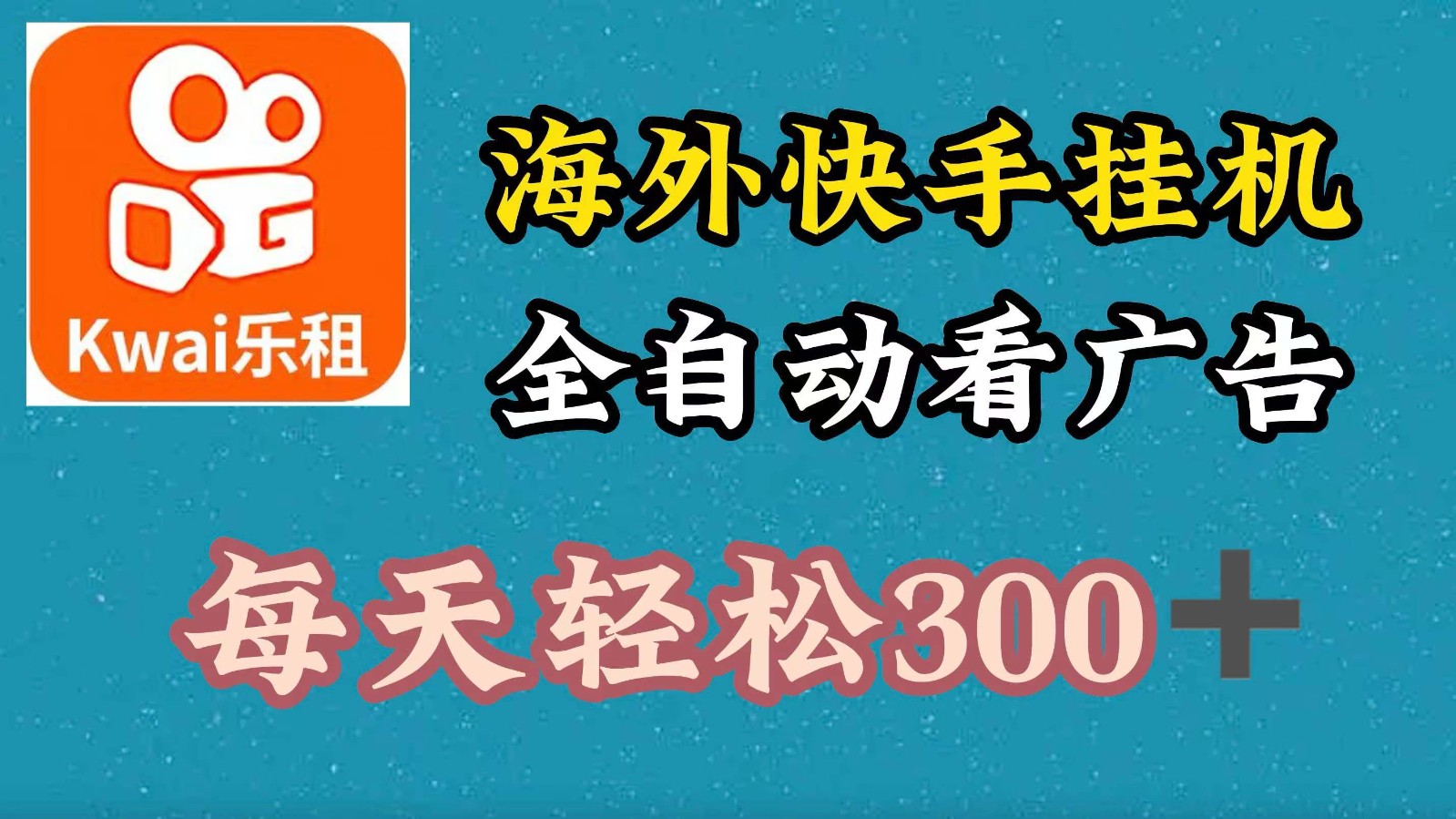 Kwai乐租

海外快手挂机
全自动看广告

每天轻松300＋